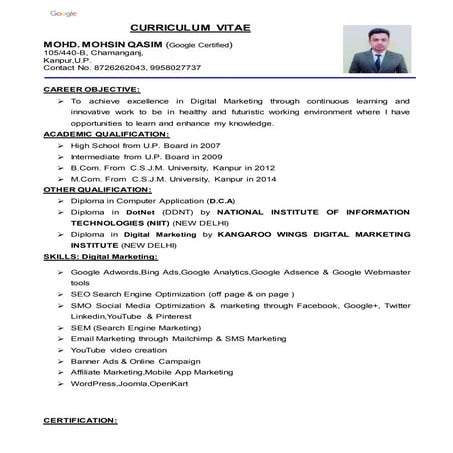 Google

CURRICULUM VITAE

MOHD. MOHSIN QASIM (Google Certified)
105/440-B, Chamanganj,
Kanpur,U.P.
Contact No. 8726262043, 9958027737

CAREER OBJECTIVE:

➢ To achieve excellence in Digital Marketing through continuous learning and innovative work to be in healthy and futuristic working environment where I have opportunities to learn and enhance my knowledge.

ACADEMIC QUALIFICATION:

➢ High School from U.P. Board in 2007
➢ Intermediate from U.P. Board in 2009
➢ B.Com. From C.S.J.M. University, Kanpur in 2012
➢ M.Com. From C.S.J.M. University, Kanpur in 2014

OTHER QUALIFICATION:

➢ Diploma in Computer Application (D.C.A)
➢ Diploma in DotNet (DDNT) by NATIONAL INSTITUTE OF INFORMATION TECHNOLOGIES (NIIT) (NEW DELHI)
➢ Diploma in Digital Marketing by KANGAROO WINGS DIGITAL MARKETING INSTITUTE (NEW DELHI)

SKILLS: Digital Marketing:

➢ Google Adwords,Bing Ads,Google Analytics,Google Adsence & Google Webmaster tools
➢ SEO Search Engine Optimization (off page & on page )
➢ SMO Social Media Optimization & marketing through Facebook, Google+, Twitter Linkedin,YouTube & Pinterest
➢ SEM (Search Engine Marketing)
➢ Email Marketing through Mailchimp & SMS Marketing
➢ YouTube video creation
➢ Banner Ads & Online Campaign
➢ Affiliate Marketing,Mobile App Marketing
➢ WordPress,Joomla,OpenKart

CERTIFICATION: